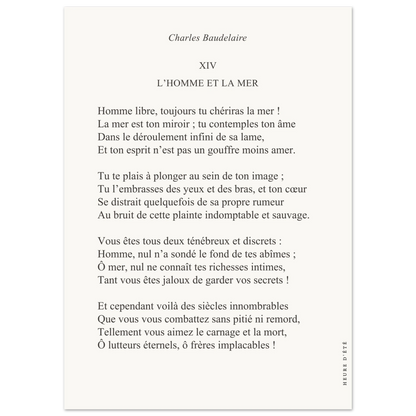 Charles Baudelaire

XIV

L'HOMME ET LA MER

Homme libre, toujours tu chériras la mer !
La mer est ton miroir ; tu contemples ton âme
Dans le déroulement infini de sa lame,
Et ton esprit n'est pas un gouffre moins amer.

Tu te plais à plonger au sein de ton image ;
Tu l'embrasses des yeux et des bras, et ton cœur
Se distrait quelquefois de sa propre rumeur
Au bruit de cette plainte indomptable et sauvage.

Vous êtes tous deux ténébreux et discrets :
Homme, nul n'a sondé le fond de tes abîmes ;
Ô mer, nul ne connaît tes richesses intimes,
Tant vous êtes jaloux de garder vos secrets !

Et cependant voilà des siècles innombrables
Que vous vous combattez sans pitié ni remord,
Tellement vous aimez le carnage et la mort,
Ô lutteurs éternels, ô frères implacables !

HEURE D'ÉTÉ